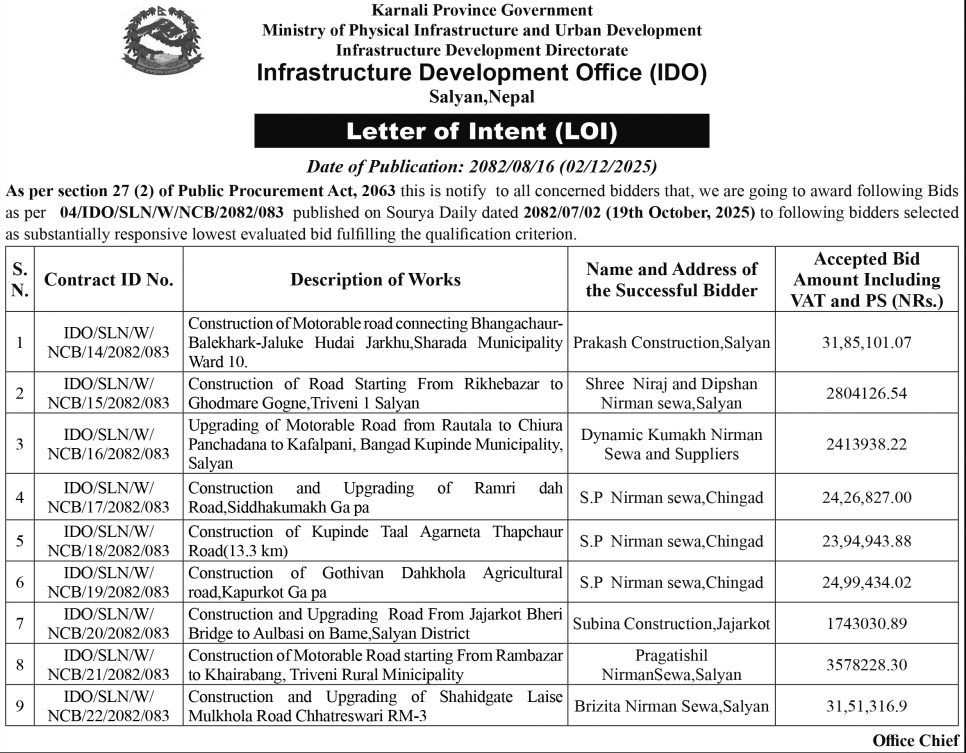 Karnali Province Government
Ministry of Physical Infrastructure and Urban Development
Infrastructure Development Directorate
Infrastructure Development Office (IDO)
Salyan,Nepal

Letter of Intent (LOI)

Date of Publication: 2082/08/16 (02/12/2025)

As per section 27 (2) of Public Procurement Act, 2063 this is notify to all concerned bidders that, we are going to award following Bids as per 04/IDO/SLN/W/NCB/2082/083 published on Sourya Daily dated 2082/07/02 (19th October, 2025) to following bidders selected as substantially responsive lowest evaluated bid fulfilling the qualification criterion.

| S. N. | Contract ID No. | Description of Works | Name and Address of the Successful Bidder | Accepted Bid Amount Including VAT and PS (NRs.) |
|---|---|---|---|---|
| 1 | IDO/SLN/W/ NCB/14/2082/083 | Construction of Motorable road connecting Bhangachaur-Balekhark-Jaluke Hudai Jarkhu,Sharada Municipality Ward 10. | Prakash Construction,Salyan | 31,85,101.07 |
| 2 | IDO/SLN/W/ NCB/15/2082/083 | Construction of Road Starting From Rikhebazar to Ghodmare Gogne,Triveni 1 Salyan | Shree Niraj and Dipshan Nirman sewa,Salyan | 2804126.54 |
| 3 | IDO/SLN/W/ NCB/16/2082/083 | Upgrading of Motorable Road from Rautala to Chiura Panchadana to Kafalpani, Bangad Kupinde Municipality, Salyan | Dynamic Kumakh Nirman Sewa and Suppliers | 2413938.22 |
| 4 | IDO/SLN/W/ NCB/17/2082/083 | Construction and Upgrading of Ramri dah Road,Siddhakumakh Ga pa | S.P Nirman sewa,Chingad | 24,26,827.00 |
| 5 | IDO/SLN/W/ NCB/18/2082/083 | Construction of Kupinde Taal Agarneta Thapchaur Road(13.3 km) | S.P Nirman sewa,Chingad | 23,94,943.88 |
| 6 | IDO/SLN/W/ NCB/19/2082/083 | Construction of Gothivan Dahkhola Agricultural road,Kapurkot Ga pa | S.P Nirman sewa,Chingad | 24,99,434.02 |
| 7 | IDO/SLN/W/ NCB/20/2082/083 | Construction and Upgrading Road From Jajarkot Bheri Bridge to Aulbasi on Bame,Salyan District | Subina Construction,Jajarkot | 1743030.89 |
| 8 | IDO/SLN/W/ NCB/21/2082/083 | Construction of Motorable Road starting From Rambazar to Khairabang, Triveni Rural Minicipality | Pragatishil NirmanSewa,Salyan | 3578228.30 |
| 9 | IDO/SLN/W/ NCB/22/2082/083 | Construction and Upgrading of Shahidgate Laise Mulkhola Road Chhatreswari RM-3 | Brizita Nirman Sewa,Salyan | 31,51,316.9 |

Office Chief